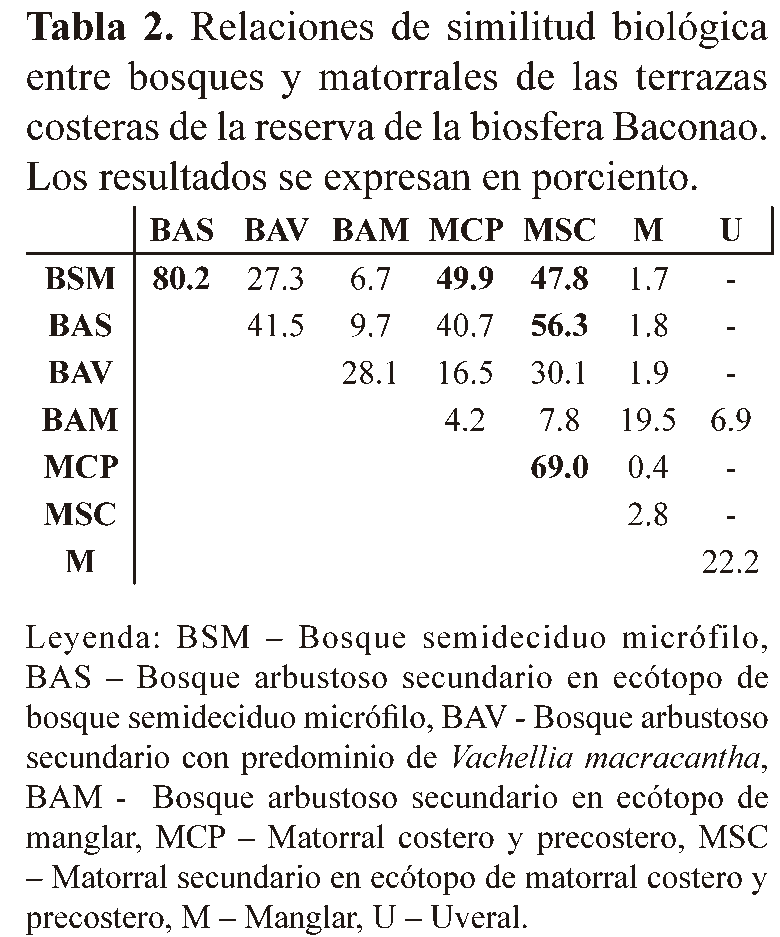 Tabla 2. Relaciones de similitud biológica entre bosques y matorrales de las terrazas costeras de la reserva de la biosfera Baconao. Los resultados se expresan en porciento.

|  | BAS | BAV | BAM | MCP | MSC | M | U |
|---|---|---|---|---|---|---|---|
| BSM | 80.2 | 27.3 | 6.7 | 49.9 | 47.8 | 1.7 | - |
| BAS |  | 41.5 | 9.7 | 40.7 | 56.3 | 1.8 | - |
| BAV |  |  | 28.1 | 16.5 | 30.1 | 1.9 | - |
| BAM |  |  |  | 4.2 | 7.8 | 19.5 | 6.9 |
| MCP |  |  |  |  | 69.0 | 0.4 | - |
| MSC |  |  |  |  |  | 2.8 | - |
| M |  |  |  |  |  |  | 22.2 |

Leyenda: BSM – Bosque semideciduo micrófilo, BAS – Bosque arbustoso secundario en ecótopo de bosque semideciduo micrófilo, BAV - Bosque arbustoso secundario con predominio de Vachellia macracantha, BAM - Bosque arbustoso secundario en ecótopo de manglar, MCP – Matorral costero y precostero, MSC – Matorral secundario en ecótopo de matorral costero y precostero, M – Manglar, U – Uveral.